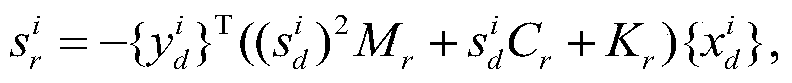 $s_r^i = -\{y_d^i\}^{\mathrm{T}}((s_d^i)^2 M_r + s_d^i C_r + K_r)\{x_d^i\},$